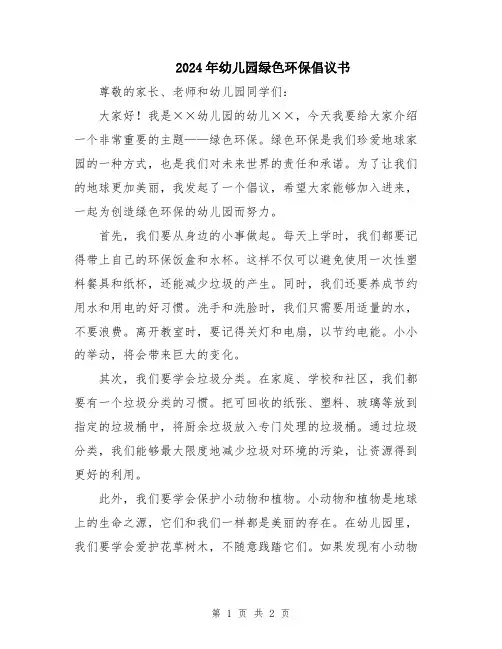 2024年幼儿园绿色环保倡议书

尊敬的家长、老师和幼儿园同学们：

大家好！我是××幼儿园的幼儿××，今天我要给大家介绍一个非常重要的主题——绿色环保。绿色环保是我们珍爱地球家园的一种方式，也是我们对未来世界的责任和承诺。为了让我们的地球更加美丽，我发起了一个倡议，希望大家能够加入进来，一起为创造绿色环保的幼儿园而努力。

首先，我们要从身边的小事做起。每天上学时，我们都要记得带上自己的环保饭盒和水杯。这样不仅可以避免使用一次性塑料餐具和纸杯，还能减少垃圾的产生。同时，我们还要养成节约用水和用电的好习惯。洗手和洗脸时，我们只需要用适量的水，不要浪费。离开教室时，要记得关灯和电扇，以节约电能。小小的举动，将会带来巨大的变化。

其次，我们要学会垃圾分类。在家庭、学校和社区，我们都要有一个垃圾分类的习惯。把可回收的纸张、塑料、玻璃等放到指定的垃圾桶中，将厨余垃圾放入专门处理的垃圾桶。通过垃圾分类，我们能够最大限度地减少垃圾对环境的污染，让资源得到更好的利用。

此外，我们要学会保护小动物和植物。小动物和植物是地球上的生命之源，它们和我们一样都是美丽的存在。在幼儿园里，我们要学会爱护花草树木，不随意践踏它们。如果发现有小动物

第 1 页 共 2 页